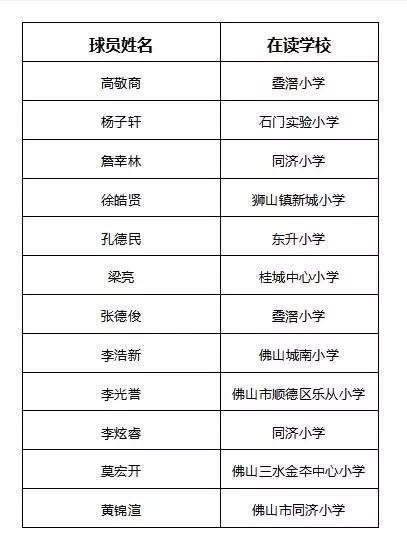 | 球员姓名 | 在读学校 |
|---|---|
| 高敬商 | 叠滘小学 |
| 杨子轩 | 石门实验小学 |
| 詹幸林 | 同济小学 |
| 徐皓贤 | 狮山镇新城小学 |
| 孔德民 | 东升小学 |
| 梁亮 | 桂城中心小学 |
| 张德俊 | 叠滘小学 |
| 李浩新 | 佛山城南小学 |
| 李光誉 | 佛山市顺德区乐从小学 |
| 李炫睿 | 同济小学 |
| 莫宏开 | 佛山三水金本中心小学 |
| 黄锦渲 | 佛山市同济小学 |